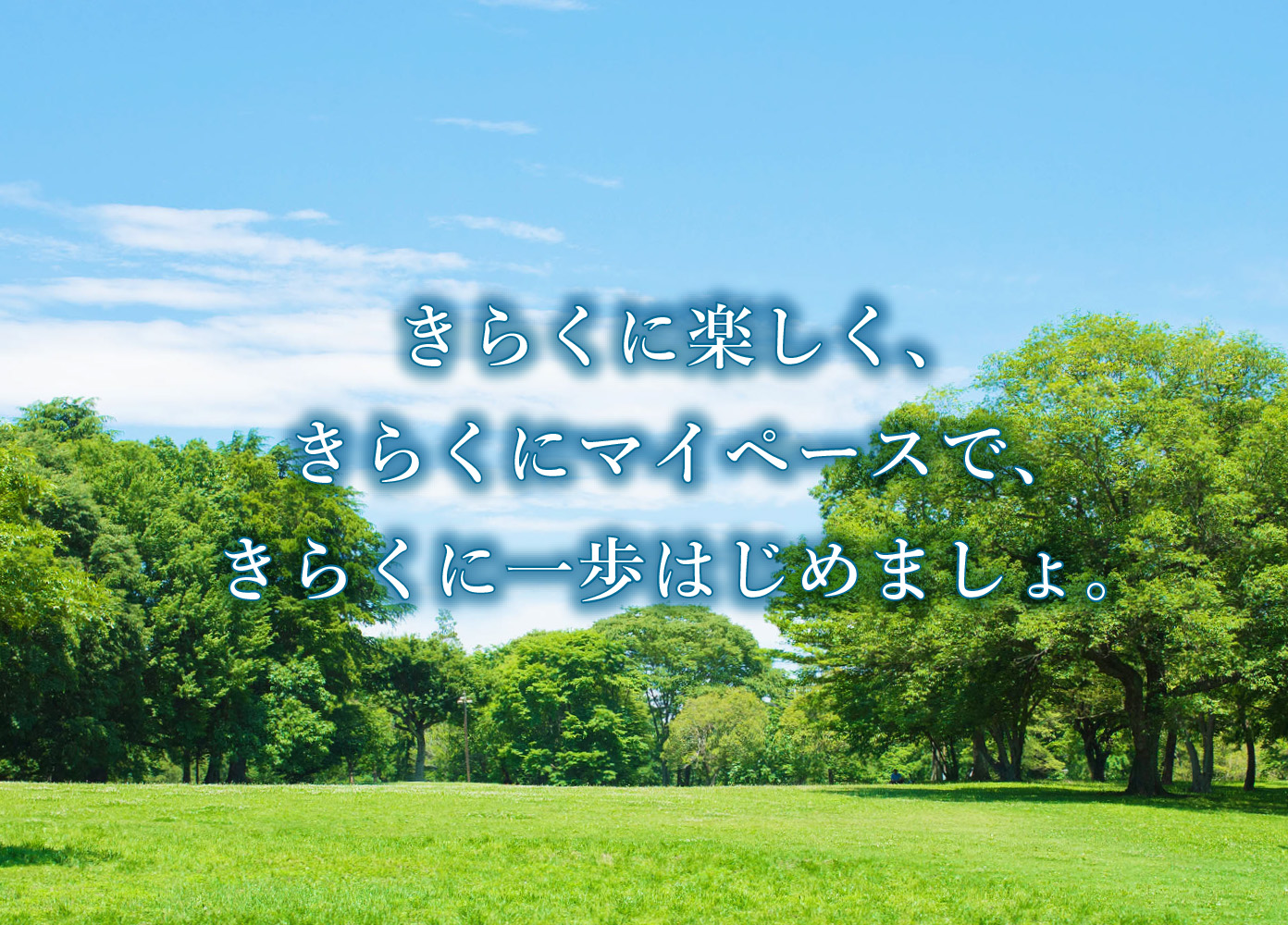 きらくに楽しく、
きらくにマイペースで、
きらくに一歩はじめましょ。